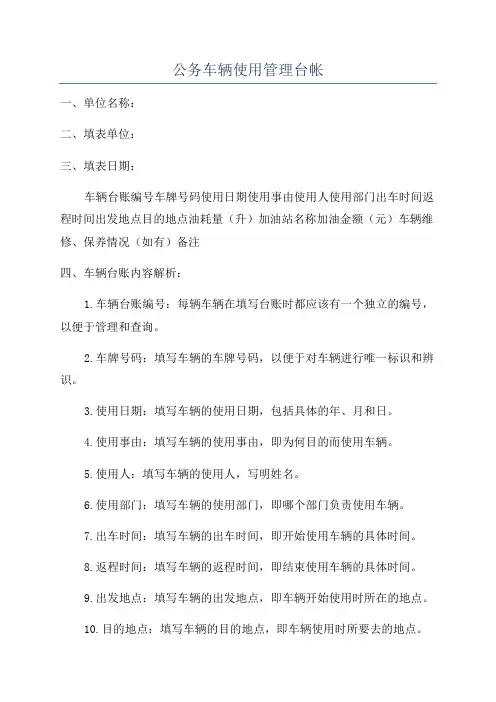 公务车辆使用管理台帐

一、单位名称：

二、填表单位：

三、填表日期：

车辆台账编号车牌号码使用日期使用事由使用人使用部门出车时间返程时间出发地点目的地点油耗量（升）加油站名称加油金额（元）车辆维修、保养情况（如有）备注

四、车辆台账内容解析：

1.车辆台账编号：每辆车辆在填写台账时都应该有一个独立的编号，以便于管理和查询。

2.车牌号码：填写车辆的车牌号码，以便于对车辆进行唯一标识和辨识。

3.使用日期：填写车辆的使用日期，包括具体的年、月和日。

4.使用事由：填写车辆的使用事由，即为何目的而使用车辆。

5.使用人：填写车辆的使用人，写明姓名。

6.使用部门：填写车辆的使用部门，即哪个部门负责使用车辆。

7.出车时间：填写车辆的出车时间，即开始使用车辆的具体时间。

8.返程时间：填写车辆的返程时间，即结束使用车辆的具体时间。

9.出发地点：填写车辆的出发地点，即车辆开始使用时所在的地点。

10.目的地点：填写车辆的目的地点，即车辆使用时所要去的地点。